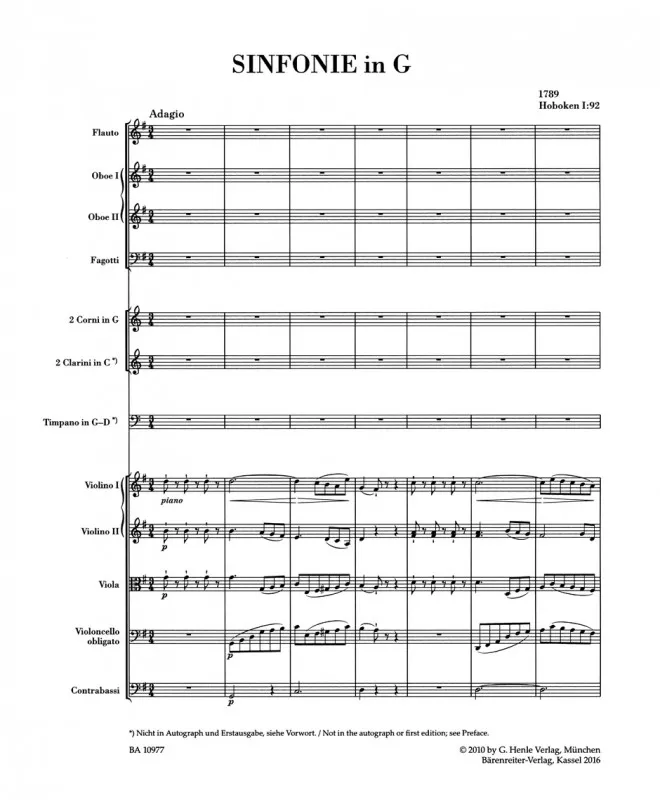 SINFONIE in G

1789
Hoboken I:92

Adagio

Flauto

Oboe I

Oboe II

Fagotti

2 Corni in G

2 Clarini in C *)

Timpano in G–D *)

Violino I

piano

Violino II

p

Viola

p

Violoncello obligato

p

Contrabassi

p

*) Nicht in Autograph und Erstausgabe, siehe Vorwort. / Not in the autograph or first edition; see Preface.

BA 10977

© 2010 by G. Henle Verlag, München
Bärenreiter-Verlag, Kassel 2016